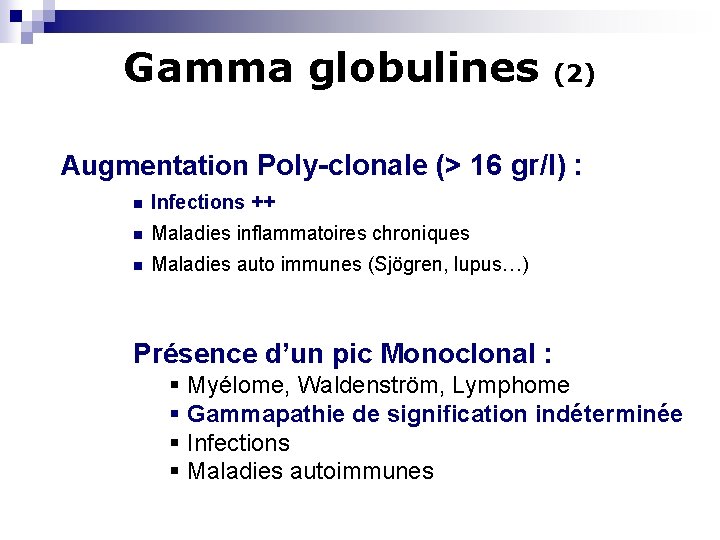 Gamma globulines (2)

Augmentation Poly-clonale (> 16 gr/l) :

• Infections ++
• Maladies inflammatoires chroniques
• Maladies auto immunes (Sjögren, lupus…)

Présence d'un pic Monoclonal :

• Myélome, Waldenström, Lymphome
• Gammapathie de signification indéterminée
• Infections
• Maladies autoimmunes